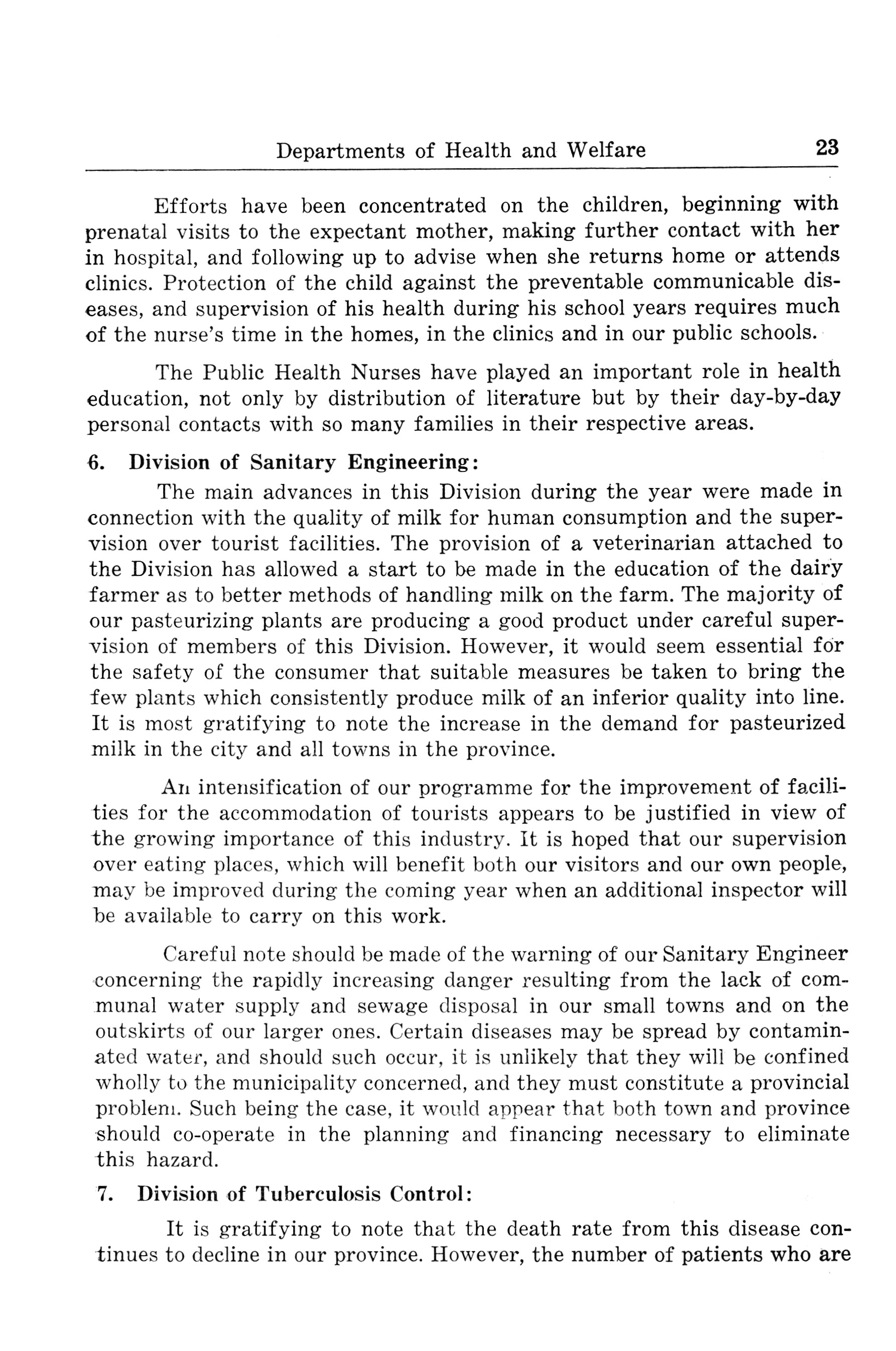 Departments of Health and Welfare 23

Efforts have been concentrated on the children, beginning with prenatal visits to the expectant mother, making further contact with her in hospital, and following up to advise when she returns home or attends clinics. Protection of the child against the preventable communicable diseases, and supervision of his health during his school years requires much of the nurse's time in the homes, in the clinics and in our public schools.

The Public Health Nurses have played an important role in health education, not only by distribution of literature but by their day-by-day personal contacts with so many families in their respective areas.

6. Division of Sanitary Engineering:

The main advances in this Division during the year were made in connection with the quality of milk for human consumption and the supervision over tourist facilities. The provision of a veterinarian attached to the Division has allowed a start to be made in the education of the dairy farmer as to better methods of handling milk on the farm. The majority of our pasteurizing plants are producing a good product under careful supervision of members of this Division. However, it would seem essential for the safety of the consumer that suitable measures be taken to bring the few plants which consistently produce milk of an inferior quality into line. It is most gratifying to note the increase in the demand for pasteurized milk in the city and all towns in the province.

An intensification of our programme for the improvement of facilities for the accommodation of tourists appears to be justified in view of the growing importance of this industry. It is hoped that our supervision over eating places, which will benefit both our visitors and our own people, may be improved during the coming year when an additional inspector will be available to carry on this work.

Careful note should be made of the warning of our Sanitary Engineer concerning the rapidly increasing danger resulting from the lack of communal water supply and sewage disposal in our small towns and on the outskirts of our larger ones. Certain diseases may be spread by contaminated water, and should such occur, it is unlikely that they will be confined wholly to the municipality concerned, and they must constitute a provincial problem. Such being the case, it would appear that both town and province should co-operate in the planning and financing necessary to eliminate this hazard.

7. Division of Tuberculosis Control:

It is gratifying to note that the death rate from this disease continues to decline in our province. However, the number of patients who are